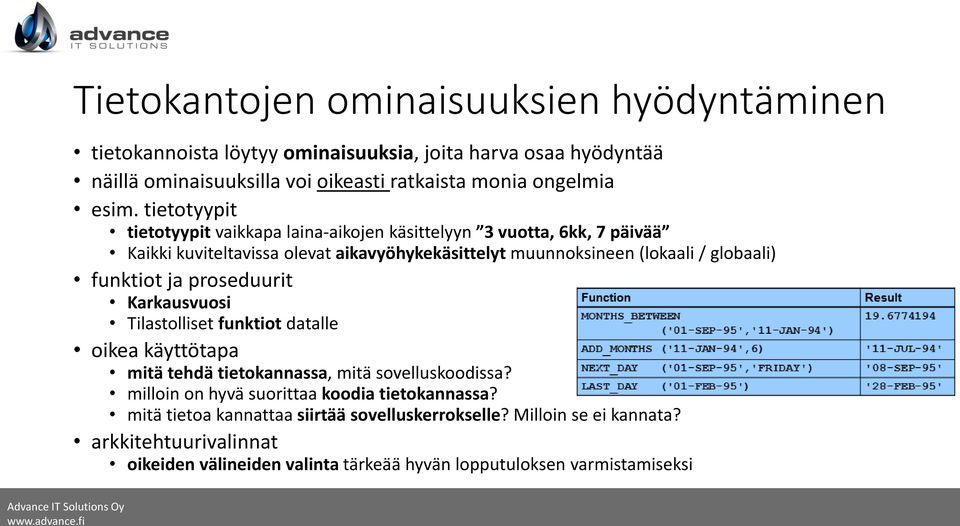 advance
IT SOLUTIONS

Tietokantojen ominaisuuksien hyödyntäminen

• tietokannoista löytyy ominaisuuksia, joita harva osaa hyödyntää
• näillä ominaisuuksilla voi oikeasti ratkaista monia ongelmia
• esim. tietotyypit
  • tietotyypit vaikkapa laina-aikojen käsittelyyn ”3 vuotta, 6kk, 7 päivää”
  • Kaikki kuviteltavissa olevat aikavyöhykekäsittelyt muunnoksineen (lokaali / globaali)
• funktiot ja proseduurit
  • Karkausvuosi
  • Tilastolliset funktiot datalle
• oikea käyttötapa
  • mitä tehdä tietokannassa, mitä sovelluskoodissa?
  • milloin on hyvä suorittaa koodia tietokannassa?
  • mitä tietoa kannattaa siirtää sovelluskerrokselle? Milloin se ei kannata?
• arkkitehtuurivalinnat
  • oikeiden välineiden valinta tärkeää hyvän lopputuloksen varmistamiseksi

| Function | Result |
|---|---|
| MONTHS_BETWEEN ('01-SEP-95','11-JAN-94') | 19.6774194 |
| ADD_MONTHS ('11-JAN-94',6) | '11-JUL-94' |
| NEXT_DAY ('01-SEP-95','FRIDAY') | '08-SEP-95' |
| LAST_DAY ('01-FEB-95') | '28-FEB-95' |

Advance IT Solutions Oy
www.advance.fi